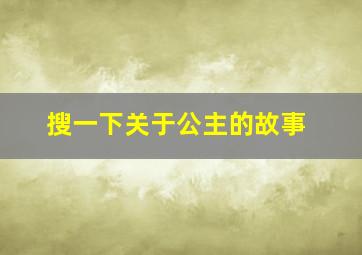 搜一下关于公主的故事